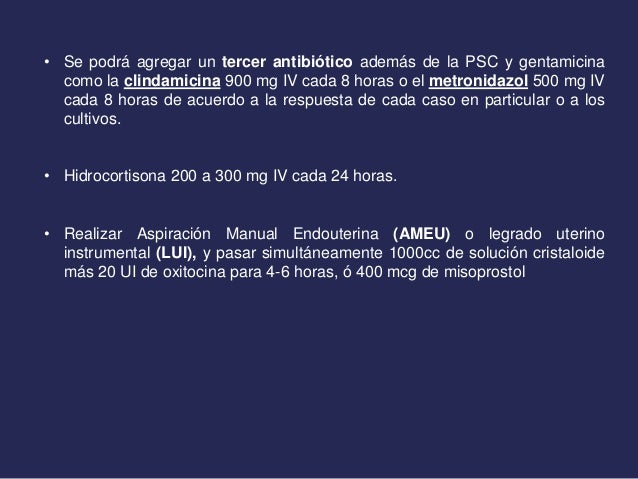 • Se podrá agregar un tercer antibiótico además de la PSC y gentamicina como la clindamicina 900 mg IV cada 8 horas o el metronidazol 500 mg IV cada 8 horas de acuerdo a la respuesta de cada caso en particular o a los cultivos.

• Hidrocortisona 200 a 300 mg IV cada 24 horas.

• Realizar Aspiración Manual Endouterina (AMEU) o legrado uterino instrumental (LUI), y pasar simultáneamente 1000cc de solución cristaloide más 20 UI de oxitocina para 4-6 horas, ó 400 mcg de misoprostol